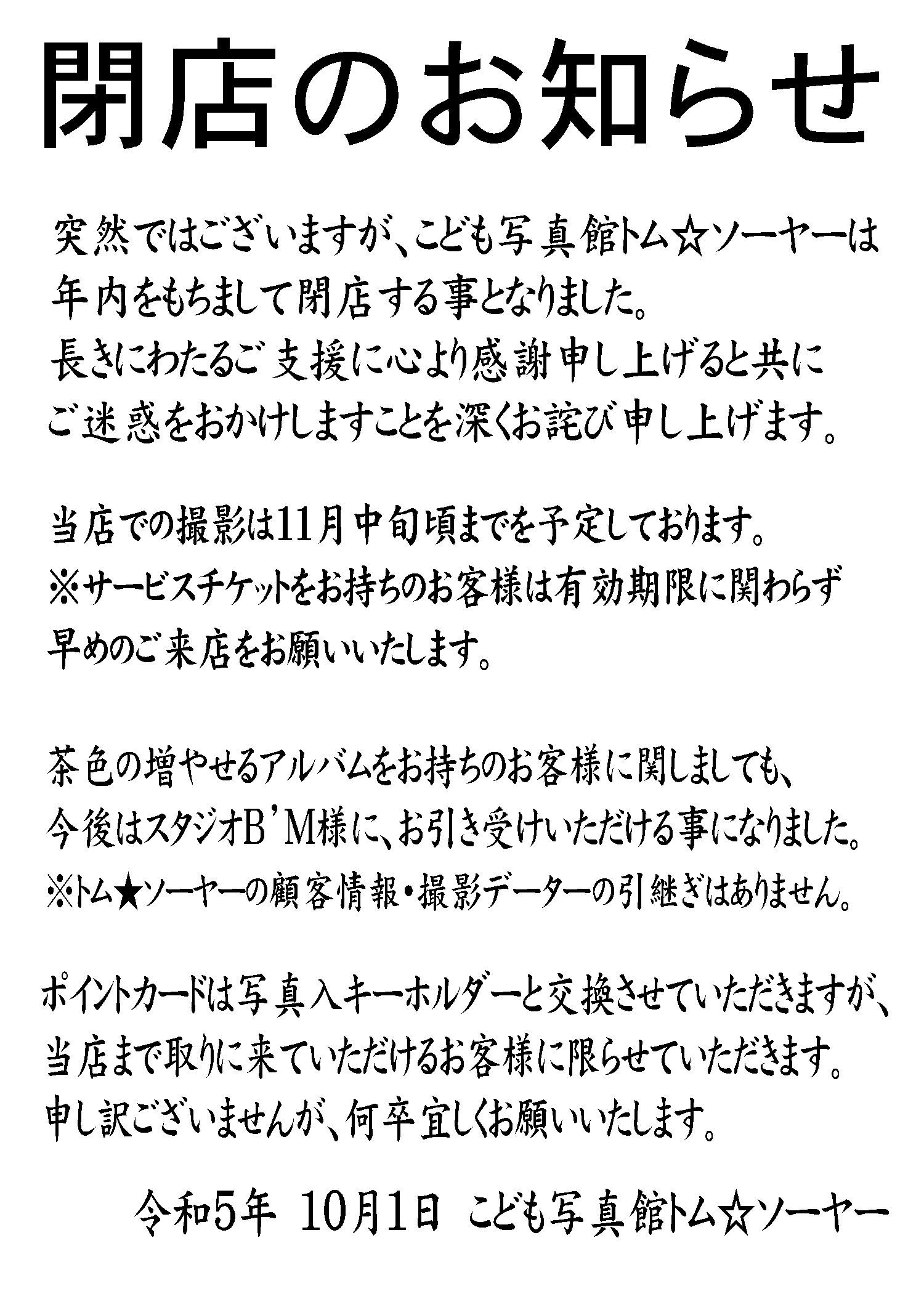 閉店のお知らせ

突然ではございますが、こども写真館トム☆ソーヤーは年内をもちまして閉店する事となりました。
長きにわたるご支援に心より感謝申し上げると共にご迷惑をおかけしますことを深くお詫び申し上げます。

当店での撮影は11月中旬頃までを予定しております。
※サービスチケットをお持ちのお客様は有効期限に関わらず早めのご来店をお願いいたします。

茶色の増やせるアルバムをお持ちのお客様に関しましても、今後はスタジオB'M様に、お引き受けいただける事になりました。
※トム★ソーヤーの顧客情報・撮影データーの引継ぎはありません。

ポイントカードは写真入キーホルダーと交換させていただきますが、当店まで取りに来ていただけるお客様に限らせていただきます。
申し訳ございませんが、何卒宜しくお願いいたします。

令和5年 10月1日 こども写真館トム☆ソーヤー